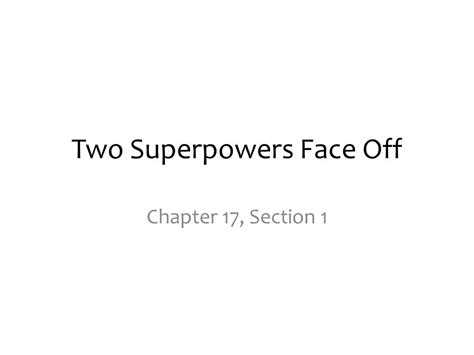 Two Superpowers Face Off

Chapter 17, Section 1